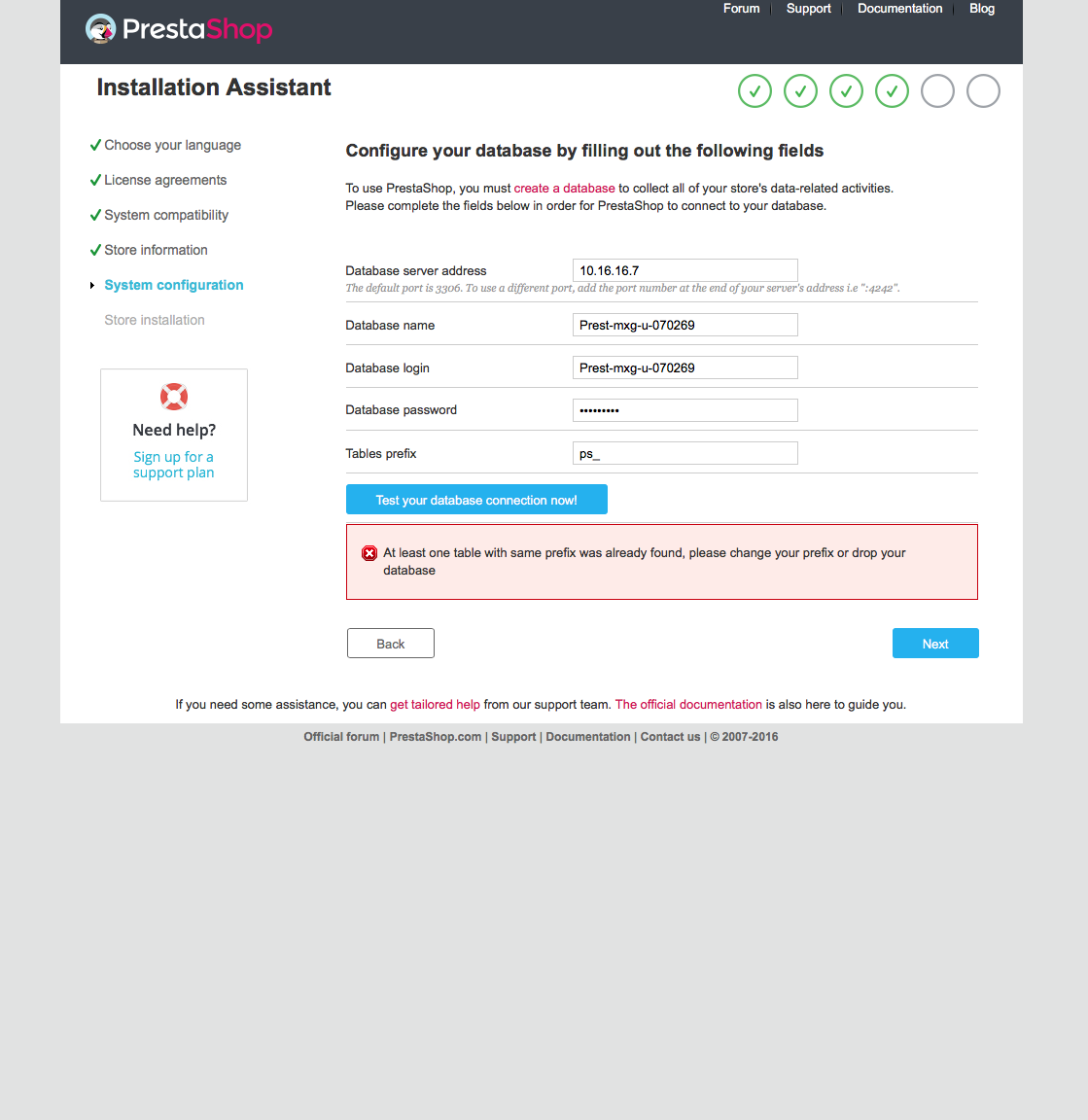 PrestaShop

Forum | Support | Documentation | Blog

Installation Assistant

✓ Choose your language
✓ License agreements
✓ System compatibility
✓ Store information
System configuration
Store installation

Need help?
Sign up for a support plan

Configure your database by filling out the following fields

To use PrestaShop, you must create a database to collect all of your store's data-related activities.
Please complete the fields below in order for PrestaShop to connect to your database.

Database server address 10.16.16.7
The default port is 3306. To use a different port, add the port number at the end of your server's address i.e ":4242".

Database name Prest-mxg-u-070269

Database login Prest-mxg-u-070269

Database password •••••••••

Tables prefix ps_

Test your database connection now!

At least one table with same prefix was already found, please change your prefix or drop your database

Back

Next

If you need some assistance, you can get tailored help from our support team. The official documentation is also here to guide you.

Official forum | PrestaShop.com | Support | Documentation | Contact us | © 2007-2016